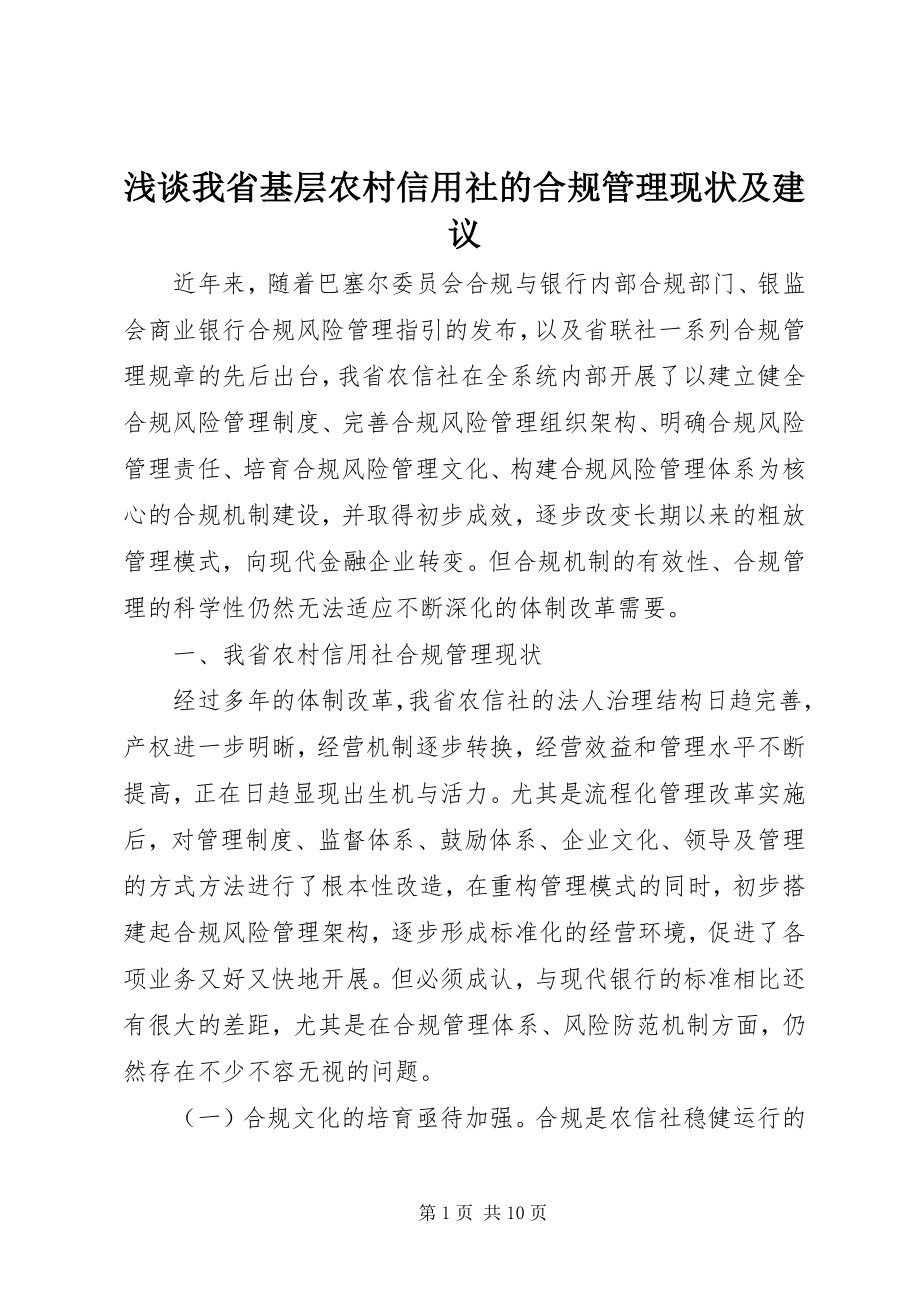 浅谈我省基层农村信用社的合规管理现状及建议

近年来，随着巴塞尔委员会合规与银行内部合规部门、银监会商业银行合规风险管理指引的发布，以及省联社一系列合规管理规章的先后出台，我省农信社在全系统内部开展了以建立健全合规风险管理制度、完善合规风险管理组织架构、明确合规风险管理责任、培育合规风险管理文化、构建合规风险管理体系为核心的合规机制建设，并取得初步成效，逐步改变长期以来的粗放管理模式，向现代金融企业转变。但合规机制的有效性、合规管理的科学性仍然无法适应不断深化的体制改革需要。

一、我省农村信用社合规管理现状

经过多年的体制改革，我省农信社的法人治理结构日趋完善，产权进一步明晰，经营机制逐步转换，经营效益和管理水平不断提高，正在日趋显现出生机与活力。尤其是流程化管理改革实施后，对管理制度、监督体系、鼓励体系、企业文化、领导及管理的方式方法进行了根本性改造，在重构管理模式的同时，初步搭建起合规风险管理架构，逐步形成标准化的经营环境，促进了各项业务又好又快地开展。但必须成认，与现代银行的标准相比还有很大的差距，尤其是在合规管理体系、风险防范机制方面，仍然存在不少不容无视的问题。

（一）合规文化的培育亟待加强。合规是农信社稳健运行的

第 1 页 共 10 页